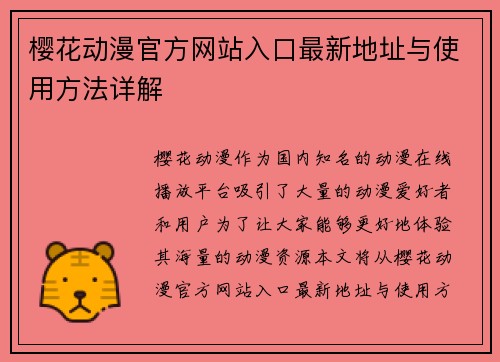 樱花动漫官方网站入口最新地址与使用方法详解

樱花动漫作为国内知名的动漫在线播放平台吸引了大量的动漫爱好者和用户为了让大家能够更好地体验其海量的动漫资源本文将从樱花动漫官方网站入口最新地址与使用方